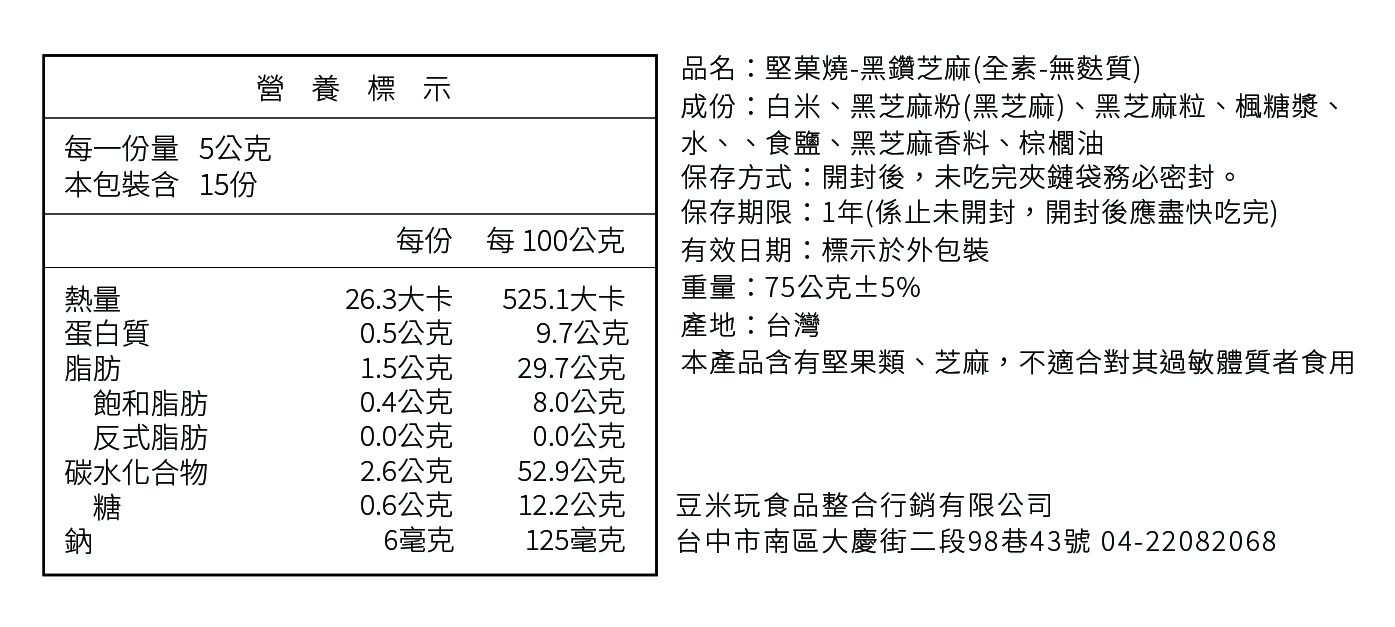 營 養 標 示

每一份量 5公克
本包裝含 15份

| | 每份 | 每 100公克 |
|---|---|---|
| 熱量 | 26.3大卡 | 525.1大卡 |
| 蛋白質 | 0.5公克 | 9.7公克 |
| 脂肪 | 1.5公克 | 29.7公克 |
| 飽和脂肪 | 0.4公克 | 8.0公克 |
| 反式脂肪 | 0.0公克 | 0.0公克 |
| 碳水化合物 | 2.6公克 | 52.9公克 |
| 糖 | 0.6公克 | 12.2公克 |
| 鈉 | 6毫克 | 125毫克 |

品名：堅菓燒-黑鑽芝麻(全素-無麩質)
成份：白米、黑芝麻粉(黑芝麻)、黑芝麻粒、楓糖漿、水、、食鹽、黑芝麻香料、棕櫚油
保存方式：開封後，未吃完夾鏈袋務必密封。
保存期限：1年(係止未開封，開封後應盡快吃完)
有效日期：標示於外包裝
重量：75公克±5%
產地：台灣
本產品含有堅果類、芝麻，不適合對其過敏體質者食用

豆米玩食品整合行銷有限公司
台中市南區大慶街二段98巷43號 04-22082068